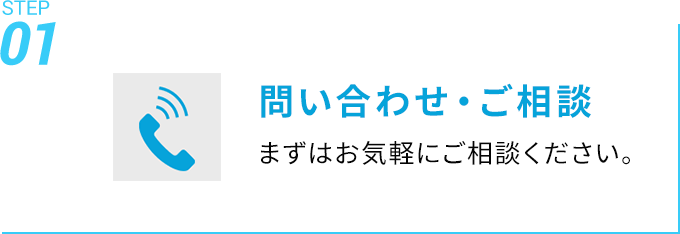 STEP
01

問い合わせ・ご相談

まずはお気軽にご相談ください。